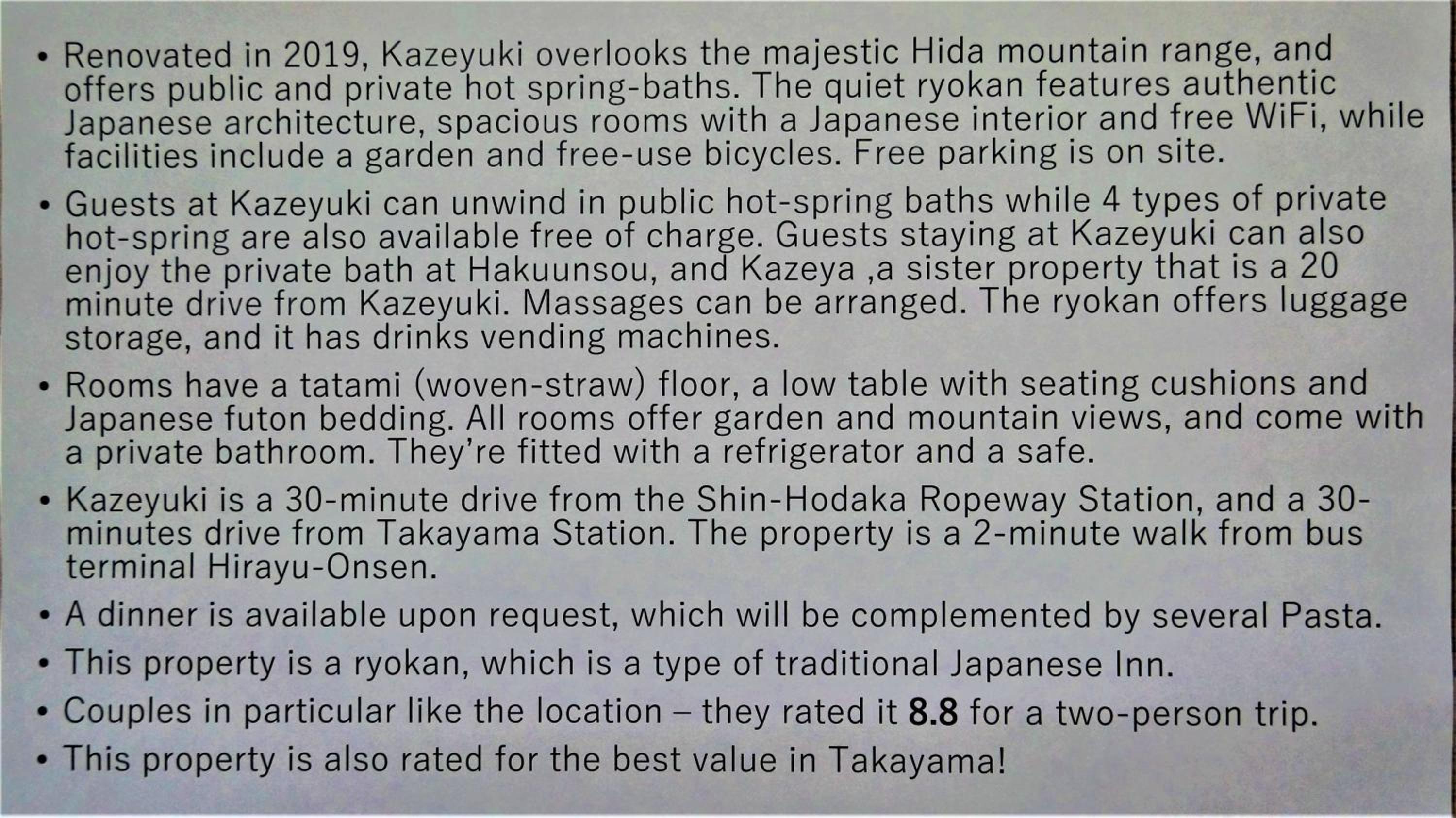 • Renovated in 2019, Kazeyuki overlooks the majestic Hida mountain range, and offers public and private hot spring-baths. The quiet ryokan features authentic Japanese architecture, spacious rooms with a Japanese interior and free WiFi, while facilities include a garden and free-use bicycles. Free parking is on site.

• Guests at Kazeyuki can unwind in public hot-spring baths while 4 types of private hot-spring are also available free of charge. Guests staying at Kazeyuki can also enjoy the private bath at Hakuunsou, and Kazeya ,a sister property that is a 20 minute drive from Kazeyuki. Massages can be arranged. The ryokan offers luggage storage, and it has drinks vending machines.

• Rooms have a tatami (woven-straw) floor, a low table with seating cushions and Japanese futon bedding. All rooms offer garden and mountain views, and come with a private bathroom. They're fitted with a refrigerator and a safe.

• Kazeyuki is a 30-minute drive from the Shin-Hodaka Ropeway Station, and a 30-minutes drive from Takayama Station. The property is a 2-minute walk from bus terminal Hirayu-Onsen.

• A dinner is available upon request, which will be complemented by several Pasta.

• This property is a ryokan, which is a type of traditional Japanese Inn.

• Couples in particular like the location – they rated it 8.8 for a two-person trip.

• This property is also rated for the best value in Takayama!